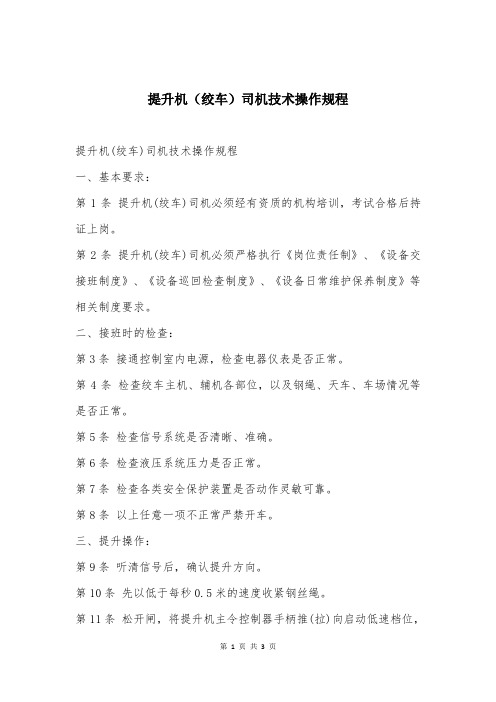 提升机（绞车）司机技术操作规程

提升机(绞车)司机技术操作规程

一、基本要求：

第 1 条 提升机(绞车)司机必须经有资质的机构培训，考试合格后持证上岗。

第 2 条 提升机(绞车)司机必须严格执行《岗位责任制》、《设备交接班制度》、《设备巡回检查制度》、《设备日常维护保养制度》等相关制度要求。

二、接班时的检查：

第 3 条 接通控制室内电源，检查电器仪表是否正常。

第 4 条 检查绞车主机、辅机各部位，以及钢绳、天车、车场情况等是否正常。

第 5 条 检查信号系统是否清晰、准确。

第 6 条 检查液压系统压力是否正常。

第 7 条 检查各类安全保护装置是否动作灵敏可靠。

第 8 条 以上任意一项不正常严禁开车。

三、提升操作：

第 9 条 听清信号后，确认提升方向。

第 10 条 先以低于每秒 0.5 米的速度收紧钢丝绳。

第 11 条 松开闸，将提升机主令控制器手柄推(拉)向启动低速档位，

第 1 页 共 3 页